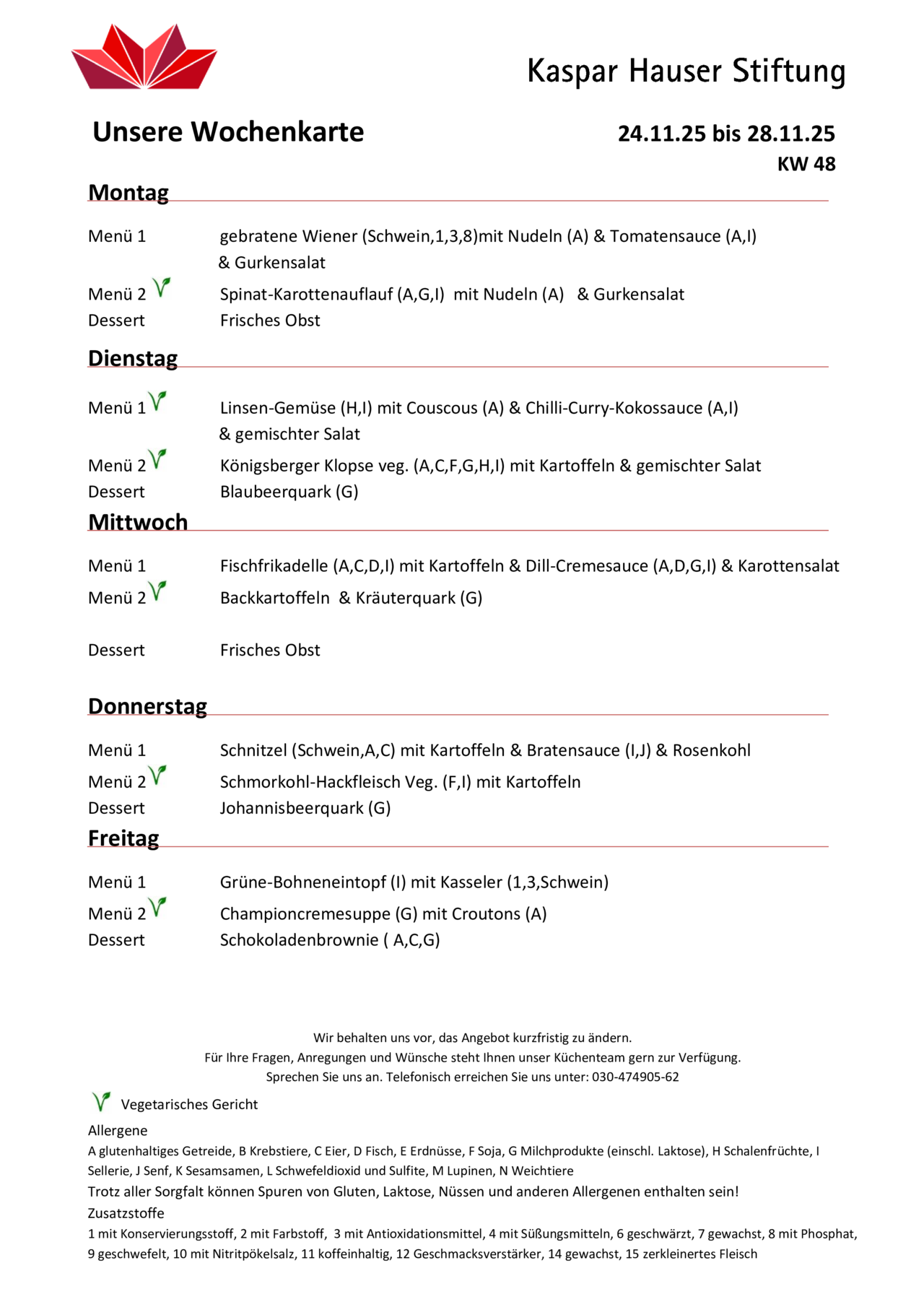 Kaspar Hauser Stiftung

Unsere Wochenkarte

24.11.25 bis 28.11.25
KW 48

Montag

Menü 1 gebratene Wiener (Schwein,1,3,8)mit Nudeln (A) & Tomatensauce (A,I) & Gurkensalat
Menü 2 Spinat-Karottenauflauf (A,G,I) mit Nudeln (A) & Gurkensalat
Dessert Frisches Obst

Dienstag

Menü 1 Linsen-Gemüse (H,I) mit Couscous (A) & Chilli-Curry-Kokossauce (A,I) & gemischter Salat
Menü 2 Königsberger Klopse veg. (A,C,F,G,H,I) mit Kartoffeln & gemischter Salat
Dessert Blaubeerquark (G)

Mittwoch

Menü 1 Fischfrikadelle (A,C,D,I) mit Kartoffeln & Dill-Cremesauce (A,D,G,I) & Karottensalat
Menü 2 Backkartoffeln & Kräuterquark (G)

Dessert Frisches Obst

Donnerstag

Menü 1 Schnitzel (Schwein,A,C) mit Kartoffeln & Bratensauce (I,J) & Rosenkohl
Menü 2 Schmorkohl-Hackfleisch Veg. (F,I) mit Kartoffeln
Dessert Johannisbeerquark (G)

Freitag

Menü 1 Grüne-Bohneneintopf (I) mit Kasseler (1,3,Schwein)
Menü 2 Championcremesuppe (G) mit Croutons (A)
Dessert Schokoladenbrownie ( A,C,G)

Wir behalten uns vor, das Angebot kurzfristig zu ändern.
Für Ihre Fragen, Anregungen und Wünsche steht Ihnen unser Küchenteam gern zur Verfügung.
Sprechen Sie uns an. Telefonisch erreichen Sie uns unter: 030-474905-62

Vegetarisches Gericht

Allergene
A glutenhaltiges Getreide, B Krebstiere, C Eier, D Fisch, E Erdnüsse, F Soja, G Milchprodukte (einschl. Laktose), H Schalenfrüchte, I Sellerie, J Senf, K Sesamsamen, L Schwefeldioxid und Sulfite, M Lupinen, N Weichtiere
Trotz aller Sorgfalt können Spuren von Gluten, Laktose, Nüssen und anderen Allergenen enthalten sein!
Zusatzstoffe
1 mit Konservierungsstoff, 2 mit Farbstoff, 3 mit Antioxidationsmittel, 4 mit Süßungsmitteln, 6 geschwärzt, 7 gewachst, 8 mit Phosphat, 9 geschwefelt, 10 mit Nitritpökelsalz, 11 koffeinhaltig, 12 Geschmacksverstärker, 14 gewachst, 15 zerkleinertes Fleisch